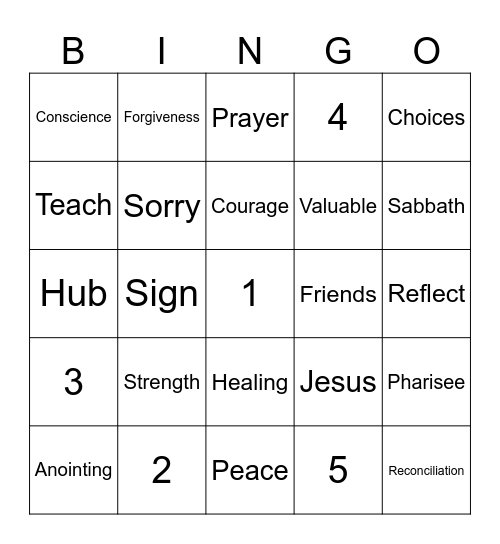 | B | I | N | G | O |
|---|---|---|---|---|
| Conscience | Forgiveness | Prayer | 4 | Choices |
| Teach | Sorry | Courage | Valuable | Sabbath |
| Hub | Sign | 1 | Friends | Reflect |
| 3 | Strength | Healing | Jesus | Pharisee |
| Anointing | 2 | Peace | 5 | Reconciliation |